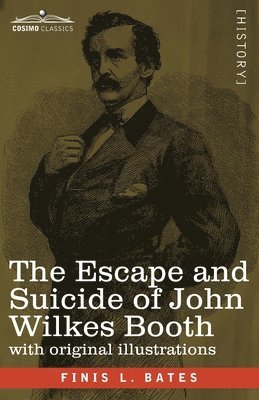 COSIMO CLASSICS

[HISTORY]

The Escape and Suicide of John Wilkes Booth

with original illustrations

FINIS L. BATES